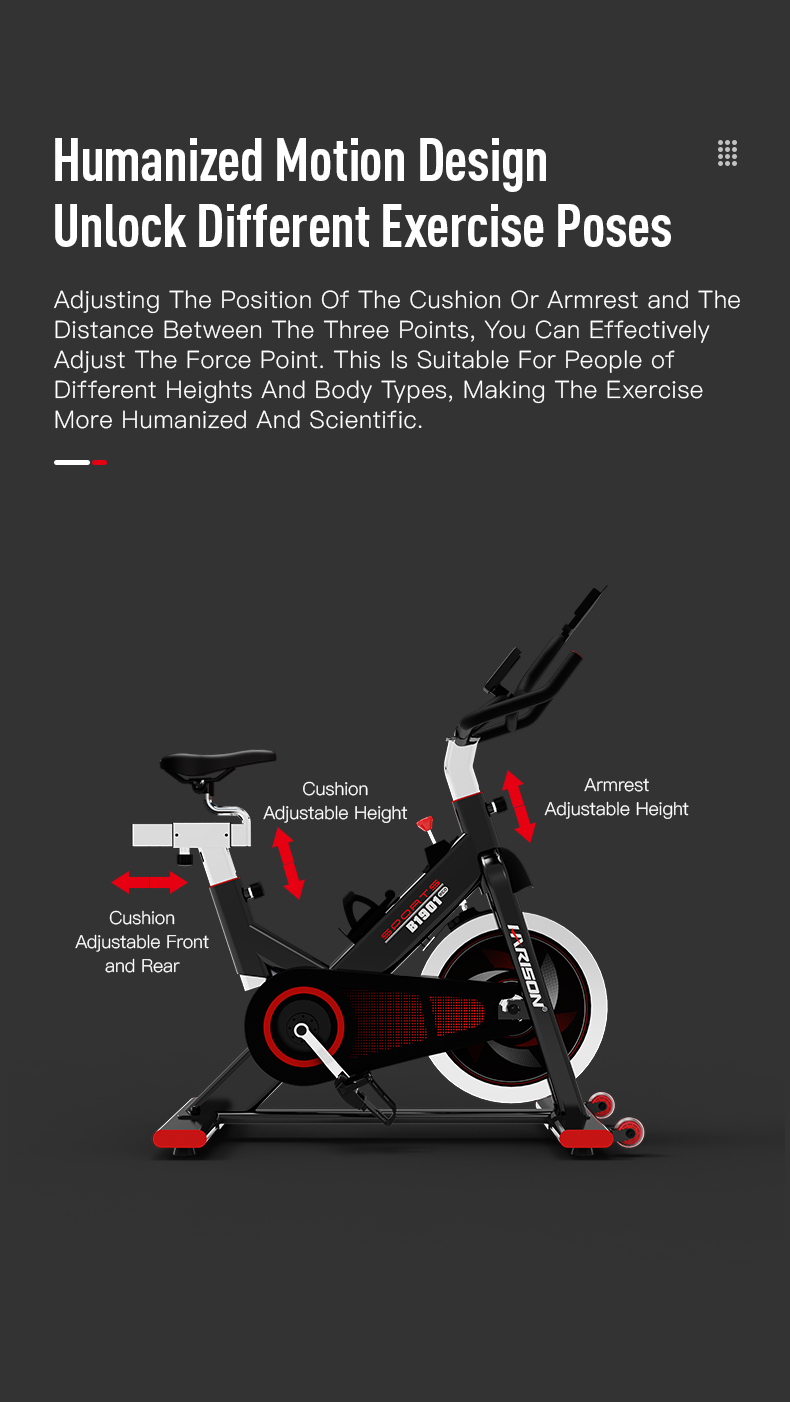 Humanized Motion Design
Unlock Different Exercise Poses

Adjusting The Position Of The Cushion Or Armrest and The Distance Between The Three Points, You Can Effectively Adjust The Force Point. This Is Suitable For People of Different Heights And Body Types, Making The Exercise More Humanized And Scientific.

Cushion
Adjustable Height

Armrest
Adjustable Height

Cushion
Adjustable Front
and Rear

SPORTS
B1901

HARISON